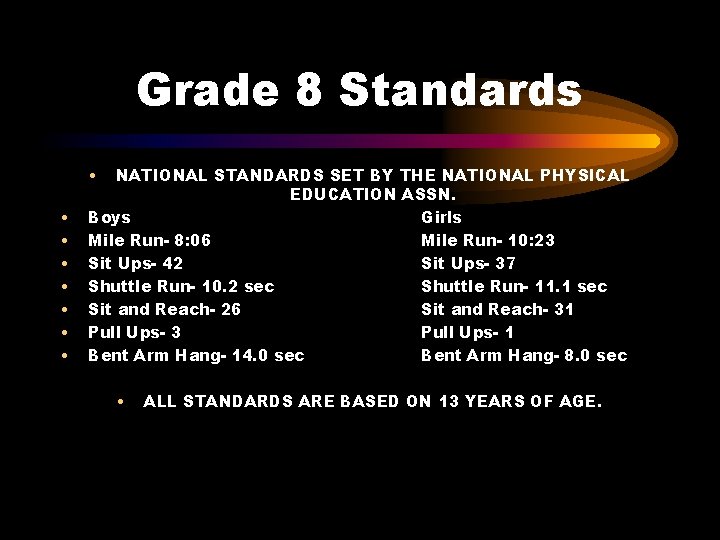 Grade 8 Standards

• NATIONAL STANDARDS SET BY THE NATIONAL PHYSICAL EDUCATION ASSN.

• Boys
• Mile Run- 8:06
• Sit Ups- 42
• Shuttle Run- 10.2 sec
• Sit and Reach- 26
• Pull Ups- 3
• Bent Arm Hang- 14.0 sec

Girls
Mile Run- 10:23
Sit Ups- 37
Shuttle Run- 11.1 sec
Sit and Reach- 31
Pull Ups- 1
Bent Arm Hang- 8.0 sec

• ALL STANDARDS ARE BASED ON 13 YEARS OF AGE.